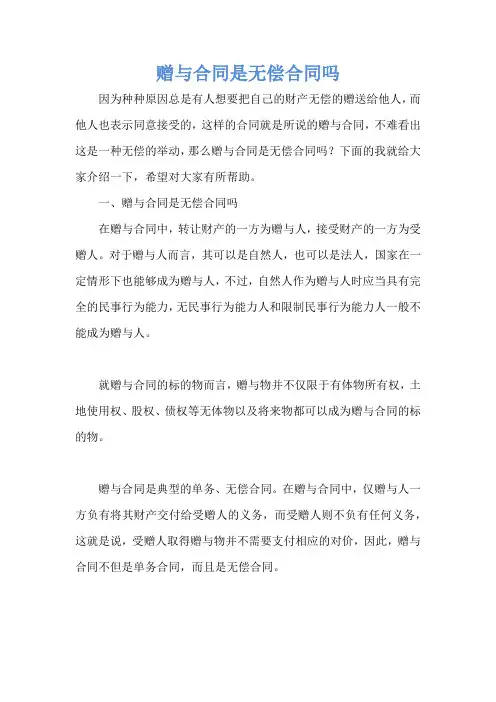 赠与合同是无偿合同吗

因为种种原因总是有人想要把自己的财产无偿的赠送给他人，而他人也表示同意接受的，这样的合同就是所说的赠与合同，不难看出这是一种无偿的举动，那么赠与合同是无偿合同吗？下面的我就给大家介绍一下，希望对大家有所帮助。

一、赠与合同是无偿合同吗

在赠与合同中，转让财产的一方为赠与人，接受财产的一方为受赠人。对于赠与人而言，其可以是自然人，也可以是法人，国家在一定情形下也能够成为赠与人，不过，自然人作为赠与人时应当具有完全的民事行为能力，无民事行为能力人和限制民事行为能力人一般不能成为赠与人。

就赠与合同的标的物而言，赠与物并不仅限于有体物所有权，土地使用权、股权、债权等无体物以及将来物都可以成为赠与合同的标的物。

赠与合同是典型的单务、无偿合同。在赠与合同中，仅赠与人一方负有将其财产交付给受赠人的义务，而受赠人则不负有任何义务，这就是说，受赠人取得赠与物并不需要支付相应的对价，因此，赠与合同不但是单务合同，而且是无偿合同。